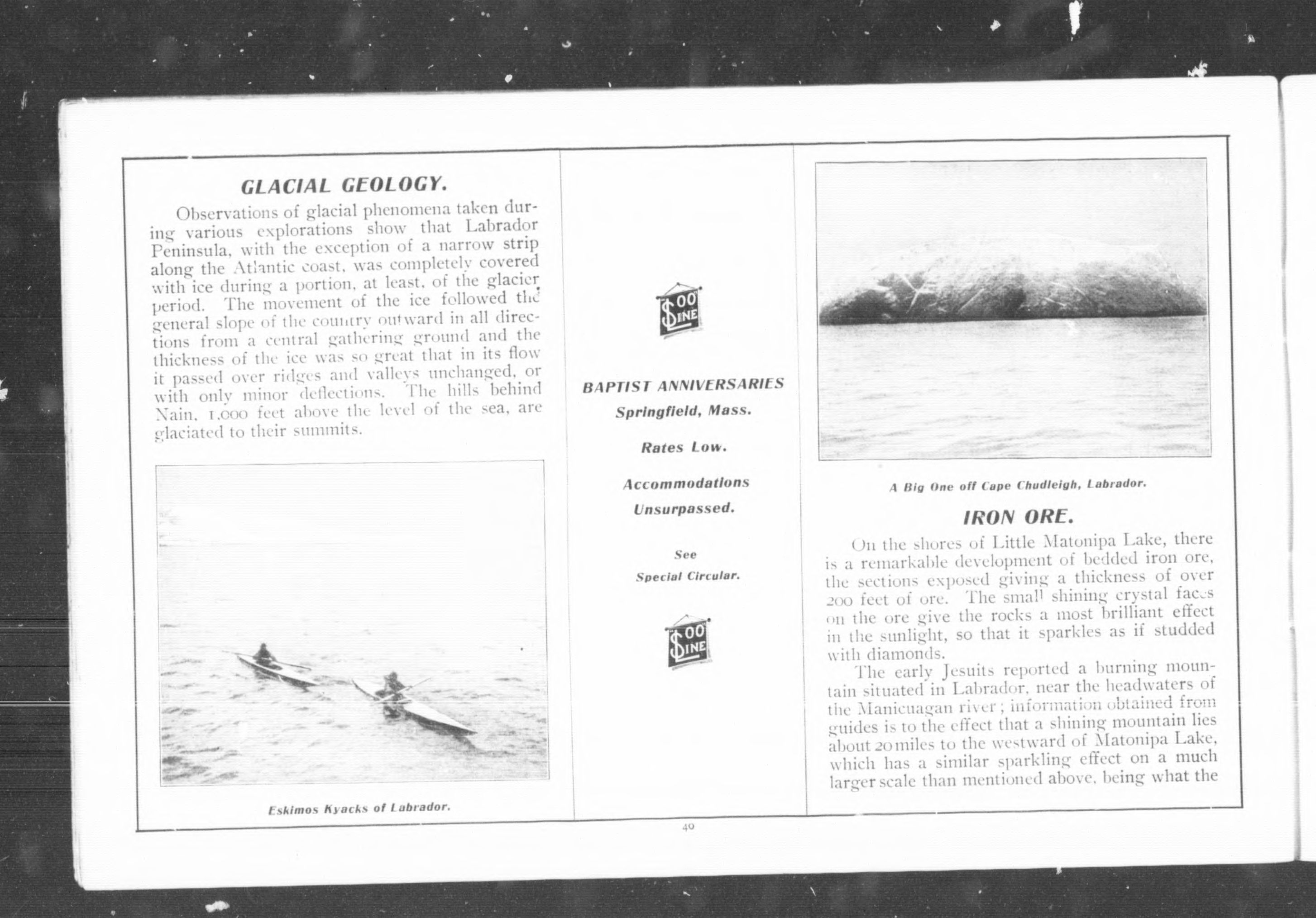 GLACIAL GEOLOGY.

Observations of glacial phenomena taken during various explorations show that Labrador Peninsula, with the exception of a narrow strip along the Atlantic coast, was completely covered with ice during a portion, at least, of the glacier period. The movement of the ice followed the general slope of the country outward in all directions from a central gathering ground and the thickness of the ice was so great that in its flow it passed over ridges and valleys unchanged, or with only minor deflections. The hills behind Nain, 1,000 feet above the level of the sea, are glaciated to their summits.

Eskimos Kyacks of Labrador.

SOO LINE

BAPTIST ANNIVERSARIES
Springfield, Mass.

Rates Low.

Accommodations
Unsurpassed.

See
Special Circular.

SOO LINE

A Big One off Cape Chudleigh, Labrador.

IRON ORE.

On the shores of Little Matonipa Lake, there is a remarkable development of bedded iron ore, the sections exposed giving a thickness of over 200 feet of ore. The small shining crystal faces on the ore give the rocks a most brilliant effect in the sunlight, so that it sparkles as if studded with diamonds.

The early Jesuits reported a burning mountain situated in Labrador, near the headwaters of the Manicuagan river; information obtained from guides is to the effect that a shining mountain lies about 20 miles to the westward of Matonipa Lake, which has a similar sparkling effect on a much larger scale than mentioned above, being what the

40